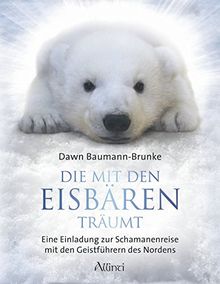 Dawn Baumann-Brunke

DIE MIT DEN EISBÄREN TRÄUMT

Eine Einladung zur Schamanenreise mit den Geistführern des Nordens

Allinci